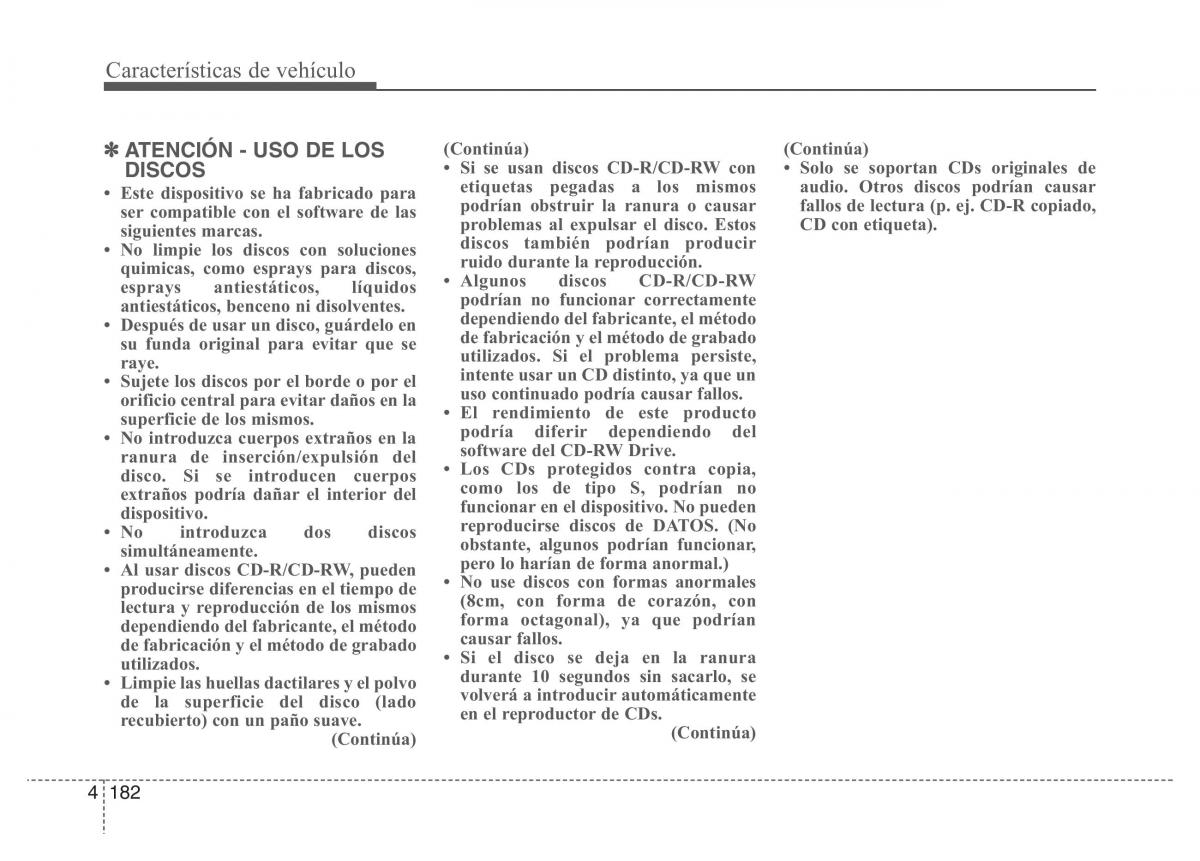 Características de vehículo

✽ ATENCIÓN - USO DE LOS DISCOS

• Este dispositivo se ha fabricado para ser compatible con el software de las siguientes marcas.
• No limpie los discos con soluciones quimicas, como esprays para discos, esprays antiestáticos, líquidos antiestáticos, benceno ni disolventes.
• Después de usar un disco, guárdelo en su funda original para evitar que se raye.
• Sujete los discos por el borde o por el orificio central para evitar daños en la superficie de los mismos.
• No introduzca cuerpos extraños en la ranura de inserción/expulsión del disco. Si se introducen cuerpos extraños podría dañar el interior del dispositivo.
• No introduzca dos discos simultáneamente.
• Al usar discos CD-R/CD-RW, pueden producirse diferencias en el tiempo de lectura y reproducción de los mismos dependiendo del fabricante, el método de fabricación y el método de grabado utilizados.
• Limpie las huellas dactilares y el polvo de la superficie del disco (lado recubierto) con un paño suave.
(Continúa)

(Continúa)
• Si se usan discos CD-R/CD-RW con etiquetas pegadas a los mismos podrían obstruir la ranura o causar problemas al expulsar el disco. Estos discos también podrían producir ruido durante la reproducción.
• Algunos discos CD-R/CD-RW podrían no funcionar correctamente dependiendo del fabricante, el método de fabricación y el método de grabado utilizados. Si el problema persiste, intente usar un CD distinto, ya que un uso continuado podría causar fallos.
• El rendimiento de este producto podría diferir dependiendo del software del CD-RW Drive.
• Los CDs protegidos contra copia, como los de tipo S, podrían no funcionar en el dispositivo. No pueden reproducirse discos de DATOS. (No obstante, algunos podrían funcionar, pero lo harían de forma anormal.)
• No use discos con formas anormales (8cm, con forma de corazón, con forma octagonal), ya que podrían causar fallos.
• Si el disco se deja en la ranura durante 10 segundos sin sacarlo, se volverá a introducir automáticamente en el reproductor de CDs.
(Continúa)

(Continúa)
• Solo se soportan CDs originales de audio. Otros discos podrían causar fallos de lectura (p. ej. CD-R copiado, CD con etiqueta).

4 182